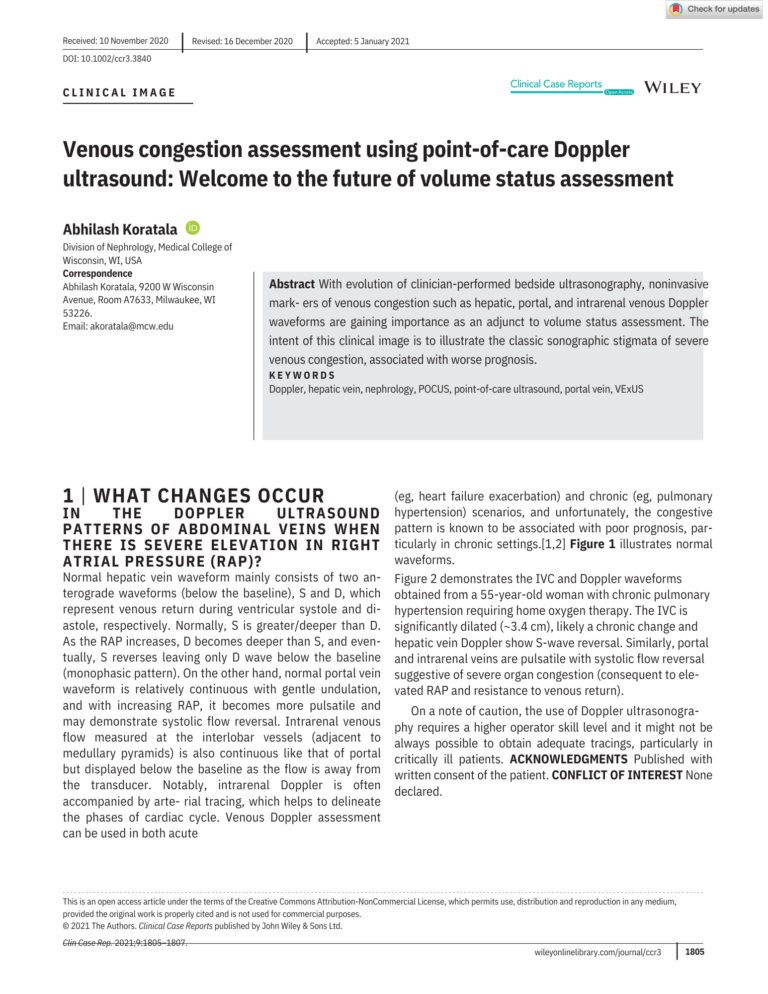 Check for updates

Received: 10 November 2020 | Revised: 16 December 2020 | Accepted: 5 January 2021

DOI: 10.1002/ccr3.3840

CLINICAL IMAGE

Clinical Case Reports Open Access WILEY

Venous congestion assessment using point-of-care Doppler ultrasound: Welcome to the future of volume status assessment

Abhilash Koratala

Division of Nephrology, Medical College of Wisconsin, WI, USA

Correspondence
Abhilash Koratala, 9200 W Wisconsin Avenue, Room A7633, Milwaukee, WI 53226.
Email: akoratala@mcw.edu

Abstract With evolution of clinician-performed bedside ultrasonography, noninvasive mark- ers of venous congestion such as hepatic, portal, and intrarenal venous Doppler waveforms are gaining importance as an adjunct to volume status assessment. The intent of this clinical image is to illustrate the classic sonographic stigmata of severe venous congestion, associated with worse prognosis.

KEYWORDS
Doppler, hepatic vein, nephrology, POCUS, point-of-care ultrasound, portal vein, VExUS

1 | WHAT CHANGES OCCUR IN THE DOPPLER ULTRASOUND PATTERNS OF ABDOMINAL VEINS WHEN THERE IS SEVERE ELEVATION IN RIGHT ATRIAL PRESSURE (RAP)?

Normal hepatic vein waveform mainly consists of two anterograde waveforms (below the baseline), S and D, which represent venous return during ventricular systole and diastole, respectively. Normally, S is greater/deeper than D. As the RAP increases, D becomes deeper than S, and eventually, S reverses leaving only D wave below the baseline (monophasic pattern). On the other hand, normal portal vein waveform is relatively continuous with gentle undulation, and with increasing RAP, it becomes more pulsatile and may demonstrate systolic flow reversal. Intrarenal venous flow measured at the interlobar vessels (adjacent to medullary pyramids) is also continuous like that of portal but displayed below the baseline as the flow is away from the transducer. Notably, intrarenal Doppler is often accompanied by arte- rial tracing, which helps to delineate the phases of cardiac cycle. Venous Doppler assessment can be used in both acute

(eg, heart failure exacerbation) and chronic (eg, pulmonary hypertension) scenarios, and unfortunately, the congestive pattern is known to be associated with poor prognosis, particularly in chronic settings.[1,2] Figure 1 illustrates normal waveforms.

Figure 2 demonstrates the IVC and Doppler waveforms obtained from a 55-year-old woman with chronic pulmonary hypertension requiring home oxygen therapy. The IVC is significantly dilated (~3.4 cm), likely a chronic change and hepatic vein Doppler show S-wave reversal. Similarly, portal and intrarenal veins are pulsatile with systolic flow reversal suggestive of severe organ congestion (consequent to elevated RAP and resistance to venous return).

On a note of caution, the use of Doppler ultrasonography requires a higher operator skill level and it might not be always possible to obtain adequate tracings, particularly in critically ill patients. ACKNOWLEDGMENTS Published with written consent of the patient. CONFLICT OF INTEREST None declared.

This is an open access article under the terms of the Creative Commons Attribution-NonCommercial License, which permits use, distribution and reproduction in any medium, provided the original work is properly cited and is not used for commercial purposes.
© 2021 The Authors. Clinical Case Reports published by John Wiley & Sons Ltd.

Clin Case Rep. 2021;9:1805–1807.

wileyonlinelibrary.com/journal/ccr3 | 1805